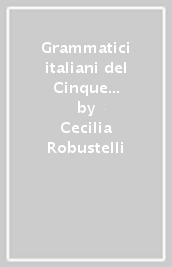 Grammatici italiani del Cinque…
by
Cecilia Robustelli